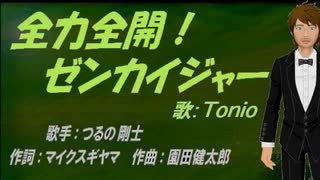 全力全開！
ゼンカイジャー

歌: Tonio

歌手：つるの 剛士
作詞：マイクスギヤマ　作曲：園田健太郎